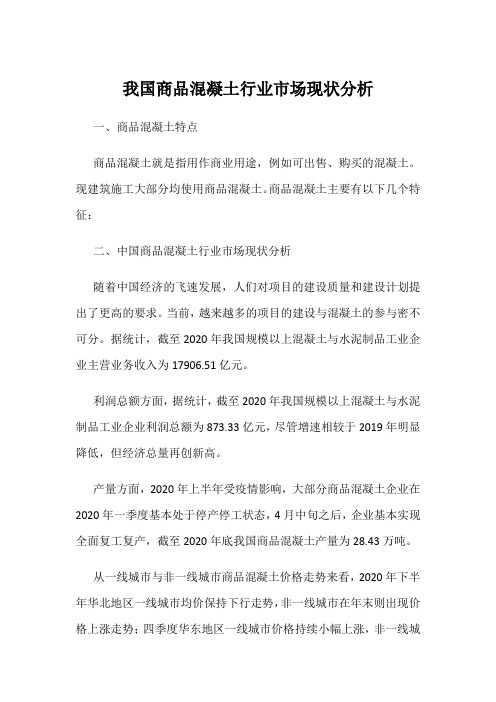 我国商品混凝土行业市场现状分析

一、商品混凝土特点

商品混凝土就是指用作商业用途，例如可出售、购买的混凝土。现建筑施工大部分均使用商品混凝土。商品混凝土主要有以下几个特征：

二、中国商品混凝土行业市场现状分析

随着中国经济的飞速发展，人们对项目的建设质量和建设计划提出了更高的要求。当前，越来越多的项目的建设与混凝土的参与密不可分。据统计，截至 2020 年我国规模以上混凝土与水泥制品工业企业主营业务收入为 17906.51 亿元。

利润总额方面，据统计，截至 2020 年我国规模以上混凝土与水泥制品工业企业利润总额为 873.33 亿元，尽管增速相较于 2019 年明显降低，但经济总量再创新高。

产量方面，2020 年上半年受疫情影响，大部分商品混凝土企业在 2020 年一季度基本处于停产停工状态，4 月中旬之后，企业基本实现全面复工复产，截至 2020 年底我国商品混凝土产量为 28.43 万吨。

从一线城市与非一线城市商品混凝土价格走势来看，2020 年下半年华北地区一线城市均价保持下行走势，非一线城市在年末则出现价格上涨走势；四季度华东地区一线城市价格持续小幅上涨，非一线城